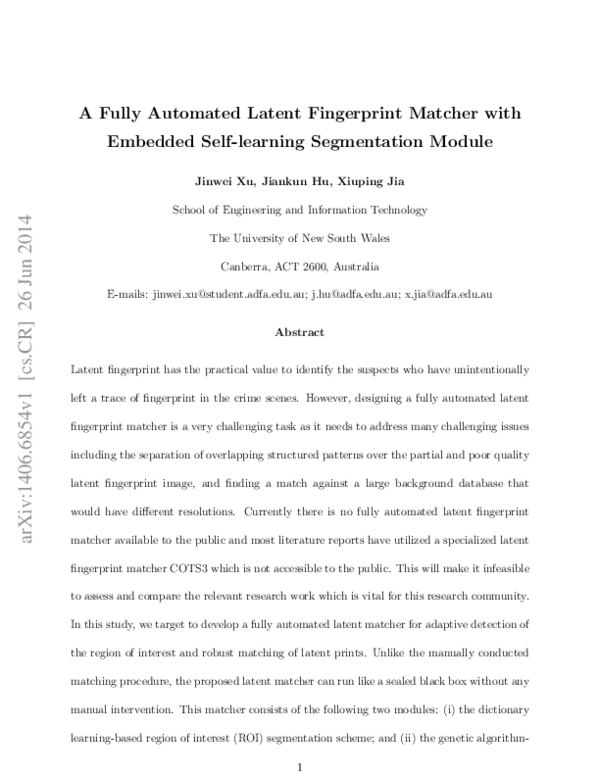 arXiv:1406.6854v1 [cs.CR] 26 Jun 2014

A Fully Automated Latent Fingerprint Matcher with Embedded Self-learning Segmentation Module

Jinwei Xu, Jiankun Hu, Xiuping Jia

School of Engineering and Information Technology

The University of New South Wales

Canberra, ACT 2600, Australia

E-mails: jinwei.xu@student.adfa.edu.au; j.hu@adfa.edu.au; x.jia@adfa.edu.au

Abstract

Latent fingerprint has the practical value to identify the suspects who have unintentionally left a trace of fingerprint in the crime scenes. However, designing a fully automated latent fingerprint matcher is a very challenging task as it needs to address many challenging issues including the separation of overlapping structured patterns over the partial and poor quality latent fingerprint image, and finding a match against a large background database that would have different resolutions. Currently there is no fully automated latent fingerprint matcher available to the public and most literature reports have utilized a specialized latent fingerprint matcher COTS3 which is not accessible to the public. This will make it infeasible to assess and compare the relevant research work which is vital for this research community. In this study, we target to develop a fully automated latent matcher for adaptive detection of the region of interest and robust matching of latent prints. Unlike the manually conducted matching procedure, the proposed latent matcher can run like a sealed black box without any manual intervention. This matcher consists of the following two modules: (i) the dictionary learning-based region of interest (ROI) segmentation scheme; and (ii) the genetic algorithm-

1